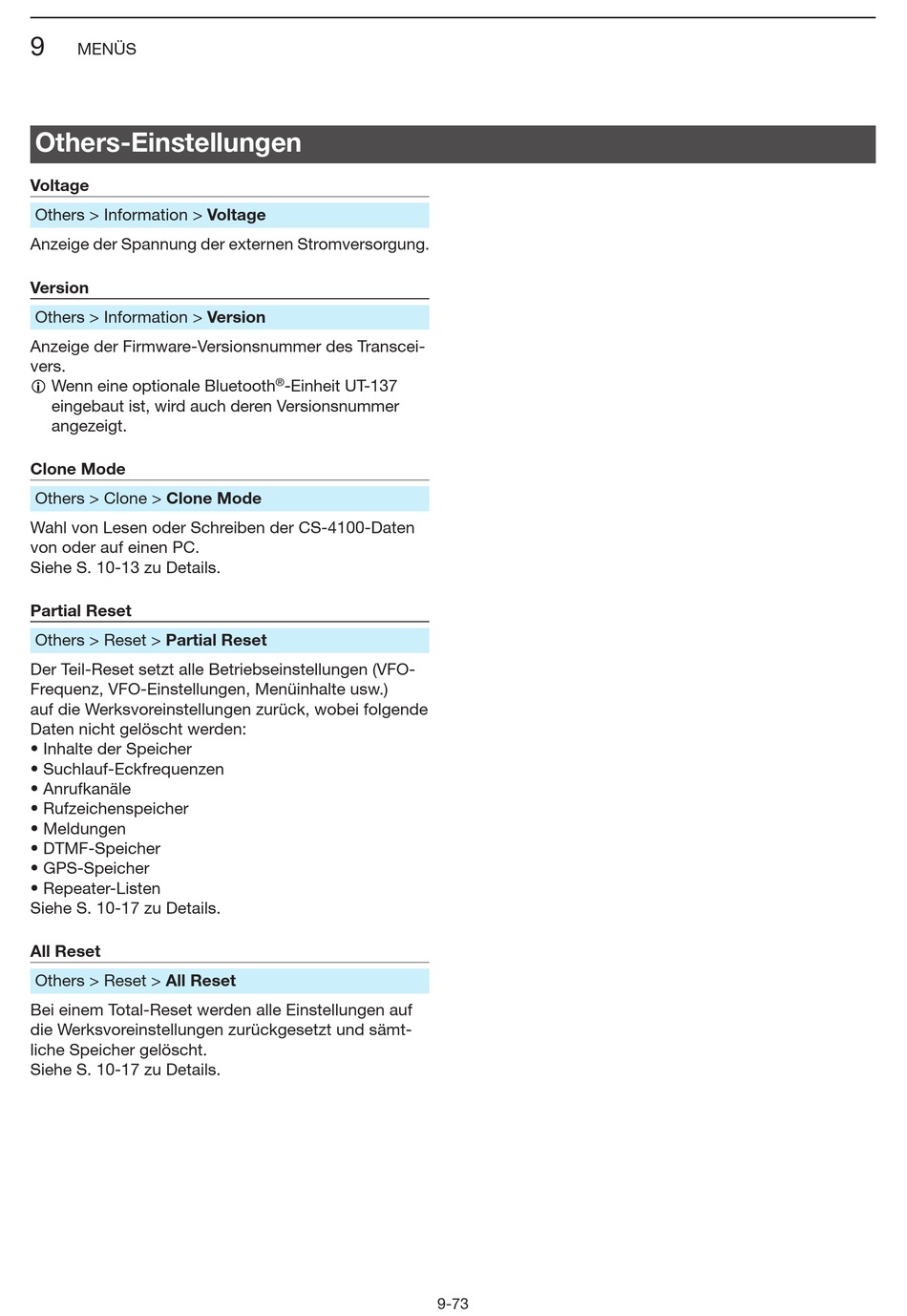 9 MENÜS

Others-Einstellungen

Voltage

Others > Information > Voltage

Anzeige der Spannung der externen Stromversorgung.

Version

Others > Information > Version

Anzeige der Firmware-Versionsnummer des Transceivers.
ⓘ Wenn eine optionale Bluetooth®-Einheit UT-137 eingebaut ist, wird auch deren Versionsnummer angezeigt.

Clone Mode

Others > Clone > Clone Mode

Wahl von Lesen oder Schreiben der CS-4100-Daten von oder auf einen PC.
Siehe S. 10-13 zu Details.

Partial Reset

Others > Reset > Partial Reset

Der Teil-Reset setzt alle Betriebseinstellungen (VFO-Frequenz, VFO-Einstellungen, Menüinhalte usw.)
auf die Werksvoreinstellungen zurück, wobei folgende Daten nicht gelöscht werden:
• Inhalte der Speicher
• Suchlauf-Eckfrequenzen
• Anrufkanäle
• Rufzeichenspeicher
• Meldungen
• DTMF-Speicher
• GPS-Speicher
• Repeater-Listen
Siehe S. 10-17 zu Details.

All Reset

Others > Reset > All Reset

Bei einem Total-Reset werden alle Einstellungen auf die Werksvoreinstellungen zurückgesetzt und sämtliche Speicher gelöscht.
Siehe S. 10-17 zu Details.

9-73